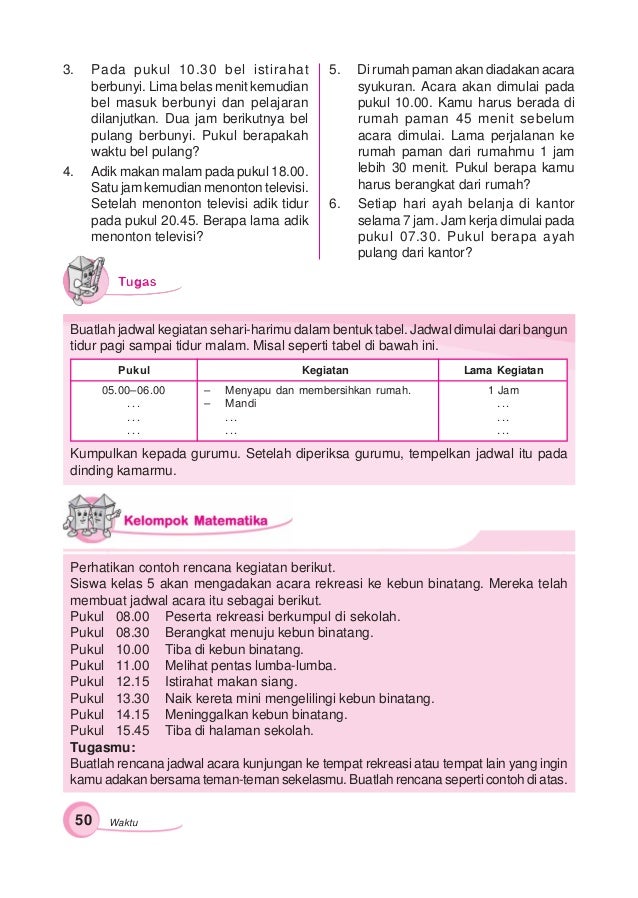 3. Pada pukul 10.30 bel istirahat berbunyi. Lima belas menit kemudian bel masuk berbunyi dan pelajaran dilanjutkan. Dua jam berikutnya bel pulang berbunyi. Pukul berapakah waktu bel pulang?

4. Adik makan malam pada pukul 18.00. Satu jam kemudian menonton televisi. Setelah menonton televisi adik tidur pada pukul 20.45. Berapa lama adik menonton televisi?

5. Di rumah paman akan diadakan acara syukuran. Acara akan dimulai pada pukul 10.00. Kamu harus berada di rumah paman 45 menit sebelum acara dimulai. Lama perjalanan ke rumah paman dari rumahmu 1 jam lebih 30 menit. Pukul berapa kamu harus berangkat dari rumah?

6. Setiap hari ayah belanja di kantor selama 7 jam. Jam kerja dimulai pada pukul 07.30. Pukul berapa ayah pulang dari kantor?

Tugas

Buatlah jadwal kegiatan sehari-harimu dalam bentuk tabel. Jadwal dimulai dari bangun tidur pagi sampai tidur malam. Misal seperti tabel di bawah ini.

| Pukul | Kegiatan | Lama Kegiatan |
|---|---|---|
| 05.00–06.00 | – Menyapu dan membersihkan rumah. | 1 Jam |
| ... | – Mandi | ... |
| ... | ... | ... |
| ... | ... | ... |

Kumpulkan kepada gurumu. Setelah diperiksa gurumu, tempelkan jadwal itu pada dinding kamarmu.

Kelompok Matematika

Perhatikan contoh rencana kegiatan berikut.
Siswa kelas 5 akan mengadakan acara rekreasi ke kebun binatang. Mereka telah membuat jadwal acara itu sebagai berikut.
Pukul 08.00 Peserta rekreasi berkumpul di sekolah.
Pukul 08.30 Berangkat menuju kebun binatang.
Pukul 10.00 Tiba di kebun binatang.
Pukul 11.00 Melihat pentas lumba-lumba.
Pukul 12.15 Istirahat makan siang.
Pukul 13.30 Naik kereta mini mengelilingi kebun binatang.
Pukul 14.15 Meninggalkan kebun binatang.
Pukul 15.45 Tiba di halaman sekolah.
Tugasmu:
Buatlah rencana jadwal acara kunjungan ke tempat rekreasi atau tempat lain yang ingin kamu adakan bersama teman-teman sekelasmu. Buatlah rencana seperti contoh di atas.

50 Waktu